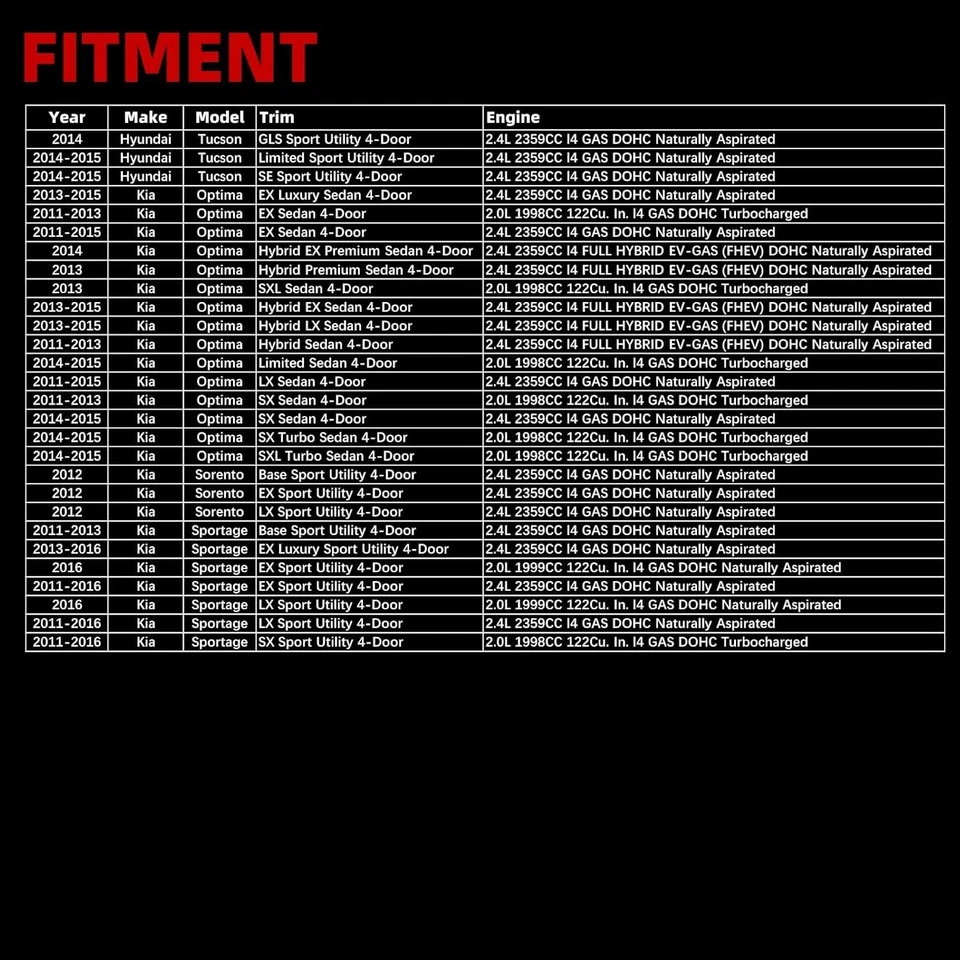 FITMENT

| Year | Make | Model | Trim | Engine |
|---|---|---|---|---|
| 2014 | Hyundai | Tucson | GLS Sport Utility 4-Door | 2.4L 2359CC I4 GAS DOHC Naturally Aspirated |
| 2014-2015 | Hyundai | Tucson | Limited Sport Utility 4-Door | 2.4L 2359CC I4 GAS DOHC Naturally Aspirated |
| 2014-2015 | Hyundai | Tucson | SE Sport Utility 4-Door | 2.4L 2359CC I4 GAS DOHC Naturally Aspirated |
| 2013-2015 | Kia | Optima | EX Luxury Sedan 4-Door | 2.4L 2359CC I4 GAS DOHC Naturally Aspirated |
| 2011-2013 | Kia | Optima | EX Sedan 4-Door | 2.0L 1998CC 122Cu. In. I4 GAS DOHC Turbocharged |
| 2011-2015 | Kia | Optima | EX Sedan 4-Door | 2.4L 2359CC I4 GAS DOHC Naturally Aspirated |
| 2014 | Kia | Optima | Hybrid EX Premium Sedan 4-Door | 2.4L 2359CC I4 FULL HYBRID EV-GAS (FHEV) DOHC Naturally Aspirated |
| 2013 | Kia | Optima | Hybrid Premium Sedan 4-Door | 2.4L 2359CC I4 FULL HYBRID EV-GAS (FHEV) DOHC Naturally Aspirated |
| 2013 | Kia | Optima | SXL Sedan 4-Door | 2.0L 1998CC 122Cu. In. I4 GAS DOHC Turbocharged |
| 2013-2015 | Kia | Optima | Hybrid EX Sedan 4-Door | 2.4L 2359CC I4 FULL HYBRID EV-GAS (FHEV) DOHC Naturally Aspirated |
| 2013-2015 | Kia | Optima | Hybrid LX Sedan 4-Door | 2.4L 2359CC I4 FULL HYBRID EV-GAS (FHEV) DOHC Naturally Aspirated |
| 2011-2013 | Kia | Optima | Hybrid Sedan 4-Door | 2.4L 2359CC I4 FULL HYBRID EV-GAS (FHEV) DOHC Naturally Aspirated |
| 2014-2015 | Kia | Optima | Limited Sedan 4-Door | 2.0L 1998CC 122Cu. In. I4 GAS DOHC Turbocharged |
| 2011-2015 | Kia | Optima | LX Sedan 4-Door | 2.4L 2359CC I4 GAS DOHC Naturally Aspirated |
| 2011-2013 | Kia | Optima | SX Sedan 4-Door | 2.0L 1998CC 122Cu. In. I4 GAS DOHC Turbocharged |
| 2014-2015 | Kia | Optima | SX Sedan 4-Door | 2.4L 2359CC I4 GAS DOHC Naturally Aspirated |
| 2014-2015 | Kia | Optima | SX Turbo Sedan 4-Door | 2.0L 1998CC 122Cu. In. I4 GAS DOHC Turbocharged |
| 2014-2015 | Kia | Optima | SXL Turbo Sedan 4-Door | 2.0L 1998CC 122Cu. In. I4 GAS DOHC Turbocharged |
| 2012 | Kia | Sorento | Base Sport Utility 4-Door | 2.4L 2359CC I4 GAS DOHC Naturally Aspirated |
| 2012 | Kia | Sorento | EX Sport Utility 4-Door | 2.4L 2359CC I4 GAS DOHC Naturally Aspirated |
| 2012 | Kia | Sorento | LX Sport Utility 4-Door | 2.4L 2359CC I4 GAS DOHC Naturally Aspirated |
| 2011-2013 | Kia | Sportage | Base Sport Utility 4-Door | 2.4L 2359CC I4 GAS DOHC Naturally Aspirated |
| 2013-2016 | Kia | Sportage | EX Luxury Sport Utility 4-Door | 2.4L 2359CC I4 GAS DOHC Naturally Aspirated |
| 2016 | Kia | Sportage | EX Sport Utility 4-Door | 2.0L 1999CC 122Cu. In. I4 GAS DOHC Naturally Aspirated |
| 2011-2016 | Kia | Sportage | EX Sport Utility 4-Door | 2.4L 2359CC I4 GAS DOHC Naturally Aspirated |
| 2016 | Kia | Sportage | LX Sport Utility 4-Door | 2.0L 1999CC 122Cu. In. I4 GAS DOHC Naturally Aspirated |
| 2011-2016 | Kia | Sportage | LX Sport Utility 4-Door | 2.4L 2359CC I4 GAS DOHC Naturally Aspirated |
| 2011-2016 | Kia | Sportage | SX Sport Utility 4-Door | 2.0L 1998CC 122Cu. In. I4 GAS DOHC Turbocharged |